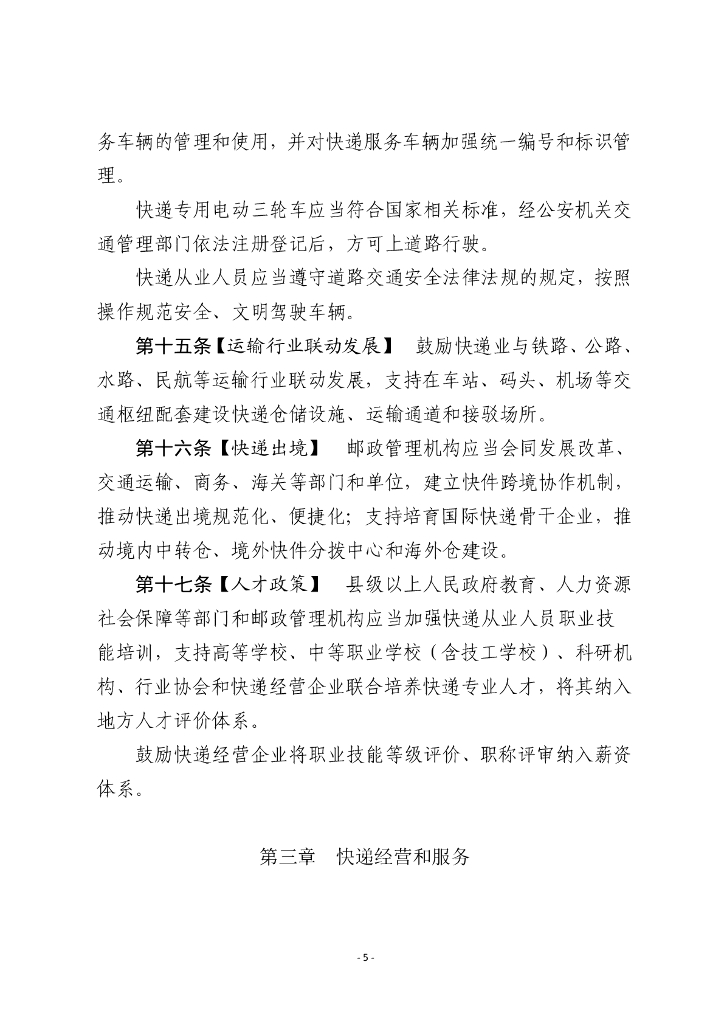 务车辆的管理和使用，并对快递服务车辆加强统一编号和标识管理。

快递专用电动三轮车应当符合国家相关标准，经公安机关交通管理部门依法注册登记后，方可上道路行驶。

快递从业人员应当遵守道路交通安全法律法规的规定，按照操作规范安全、文明驾驶车辆。

第十五条【运输行业联动发展】 鼓励快递业与铁路、公路、水路、民航等运输行业联动发展，支持在车站、码头、机场等交通枢纽配套建设快递仓储设施、运输通道和接驳场所。

第十六条【快递出境】 邮政管理机构应当会同发展改革、交通运输、商务、海关等部门和单位，建立快件跨境协作机制，推动快递出境规范化、便捷化；支持培育国际快递骨干企业，推动境内中转仓、境外快件分拨中心和海外仓建设。

第十七条【人才政策】 县级以上人民政府教育、人力资源社会保障等部门和邮政管理机构应当加强快递从业人员职业技能培训，支持高等学校、中等职业学校（含技工学校）、科研机构、行业协会和快递经营企业联合培养快递专业人才，将其纳入地方人才评价体系。

鼓励快递经营企业将职业技能等级评价、职称评审纳入薪资体系。

第三章 快递经营和服务

- 5 -